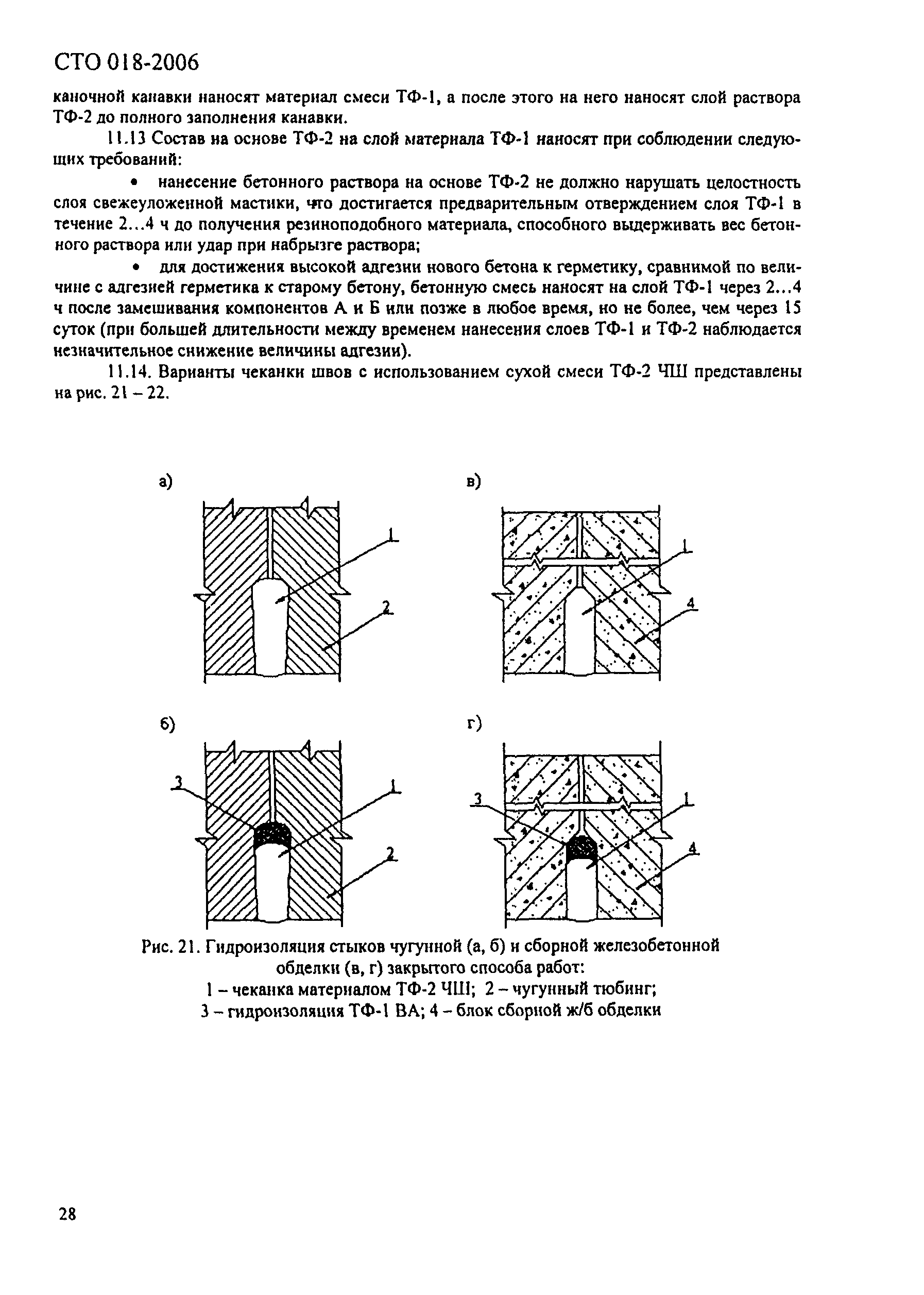 СТО 018-2006

каночной канавки наносят материал смеси ТФ-1, а после этого на него наносят слой раствора ТФ-2 до полного заполнения канавки.

11.13 Состав на основе ТФ-2 на слой материала ТФ-1 наносят при соблюдении следующих требований:

• нанесение бетонного раствора на основе ТФ-2 не должно нарушать целостность слоя свежеуложенной мастики, что достигается предварительным отверждением слоя ТФ-1 в течение 2…4 ч до получения резиноподобного материала, способного выдерживать вес бетонного раствора или удар при набрызге раствора;

• для достижения высокой адгезии нового бетона к герметику, сравнимой по величине с адгезией герметика к старому бетону, бетонную смесь наносят на слой ТФ-1 через 2…4 ч после замешивания компонентов А и Б или позже в любое время, но не более, чем через 15 суток (при большей длительности между временем нанесения слоев ТФ-1 и ТФ-2 наблюдается незначительное снижение величины адгезии).

11.14. Варианты чеканки швов с использованием сухой смеси ТФ-2 ЧШ представлены на рис. 21 – 22.

а)
1
2

в)
1
4

б)
3
1
2

г)
3
1
4

Рис. 21. Гидроизоляция стыков чугунной (а, б) и сборной железобетонной обделки (в, г) закрытого способа работ:
1 – чеканка материалом ТФ-2 ЧШ; 2 – чугунный тюбинг;
3 – гидроизоляция ТФ-1 ВА; 4 – блок сборной ж/б обделки

28